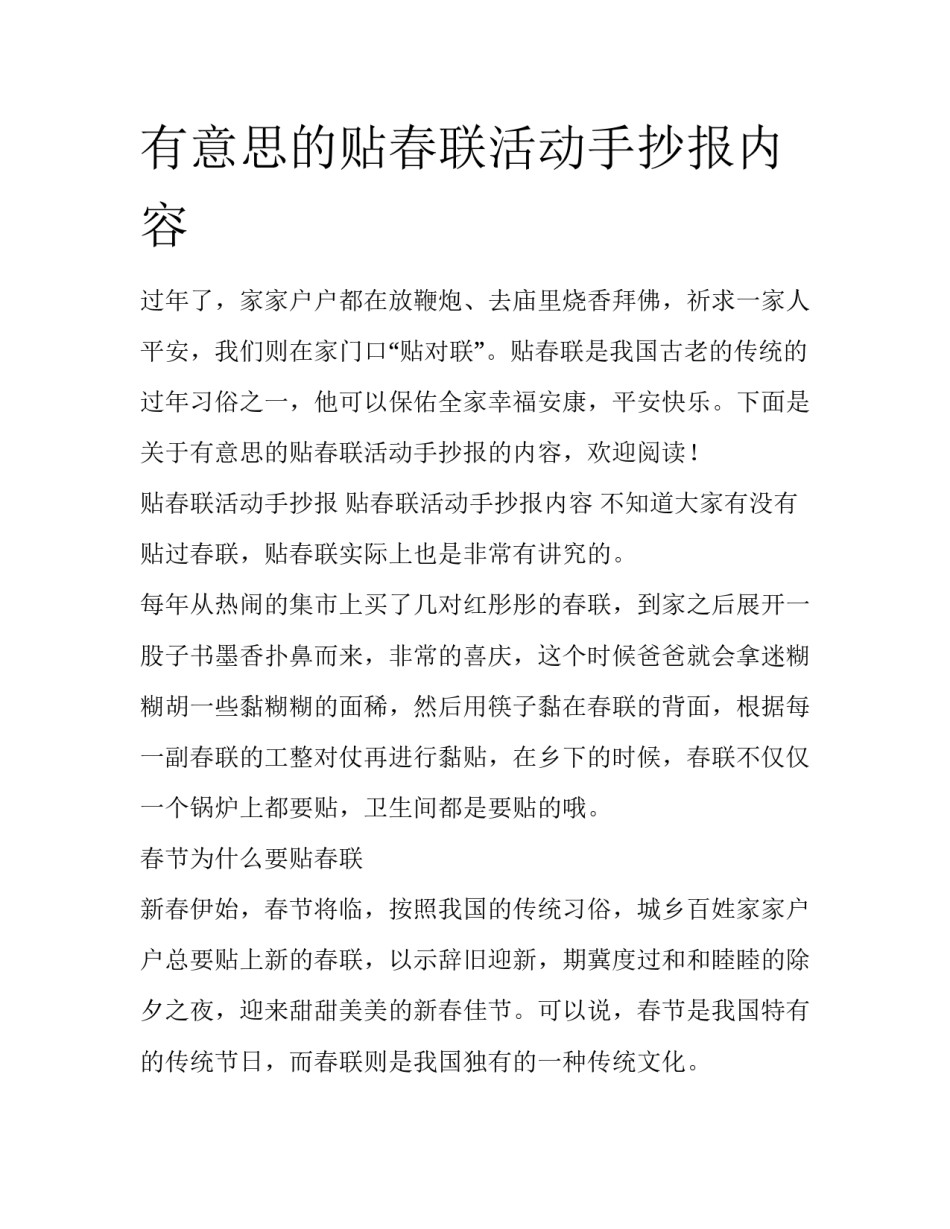 有意思的贴春联活动手抄报内容

过年了，家家户户都在放鞭炮、去庙里烧香拜佛，祈求一家人平安，我们则在家门口“贴对联”。贴春联是我国古老的传统的过年习俗之一，他可以保佑全家幸福安康，平安快乐。下面是关于有意思的贴春联活动手抄报的内容，欢迎阅读！

贴春联活动手抄报 贴春联活动手抄报内容 不知道大家有没有贴过春联，贴春联实际上也是非常有讲究的。

每年从热闹的集市上买了几对红彤彤的春联，到家之后展开一股子书墨香扑鼻而来，非常的喜庆，这个时候爸爸就会拿迷糊糊胡一些黏糊糊的面稀，然后用筷子黏在春联的背面，根据每一副春联的工整对仗再进行黏贴，在乡下的时候，春联不仅仅一个锅炉上都要贴，卫生间都是要贴的哦。

春节为什么要贴春联

新春伊始，春节将临，按照我国的传统习俗，城乡百姓家家户户总要贴上新的春联，以示辞旧迎新，期冀度过和和睦睦的除夕之夜，迎来甜甜美美的新春佳节。可以说，春节是我国特有的传统节日，而春联则是我国独有的一种传统文化。